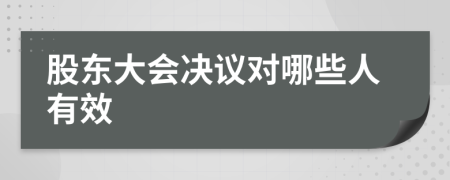 股东大会决议对哪些人有效